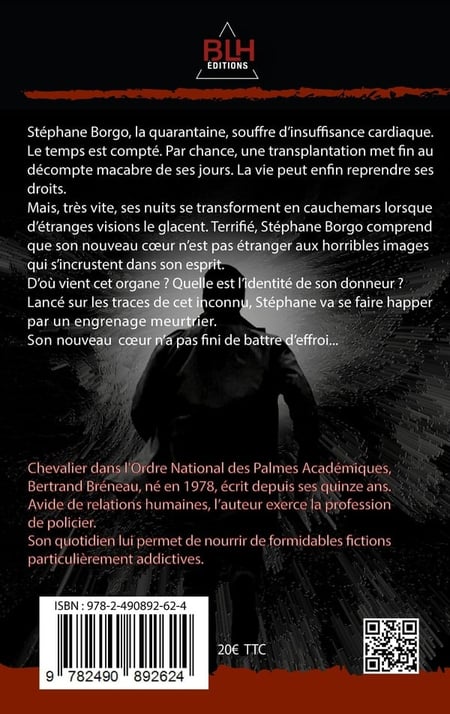 BLH
ÉDITIONS

Stéphane Borgo, la quarantaine, souffre d'insuffisance cardiaque. Le temps est compté. Par chance, une transplantation met fin au décompte macabre de ses jours. La vie peut enfin reprendre ses droits.
Mais, très vite, ses nuits se transforment en cauchemars lorsque d'étranges visions le glacent. Terrifié, Stéphane Borgo comprend que son nouveau cœur n'est pas étranger aux horribles images qui s'incrustent dans son esprit.
D'où vient cet organe ? Quelle est l'identité de son donneur ?
Lancé sur les traces de cet inconnu, Stéphane va se faire happer par un engrenage meurtrier.
Son nouveau cœur n'a pas fini de battre d'effroi...

Chevalier dans l'Ordre National des Palmes Académiques, Bertrand Bréneau, né en 1978, écrit depuis ses quinze ans.
Avide de relations humaines, l'auteur exerce la profession de policier.
Son quotidien lui permet de nourrir de formidables fictions particulièrement addictives.

ISBN : 978-2-490892-62-4

9 782490 892624

20€ TTC